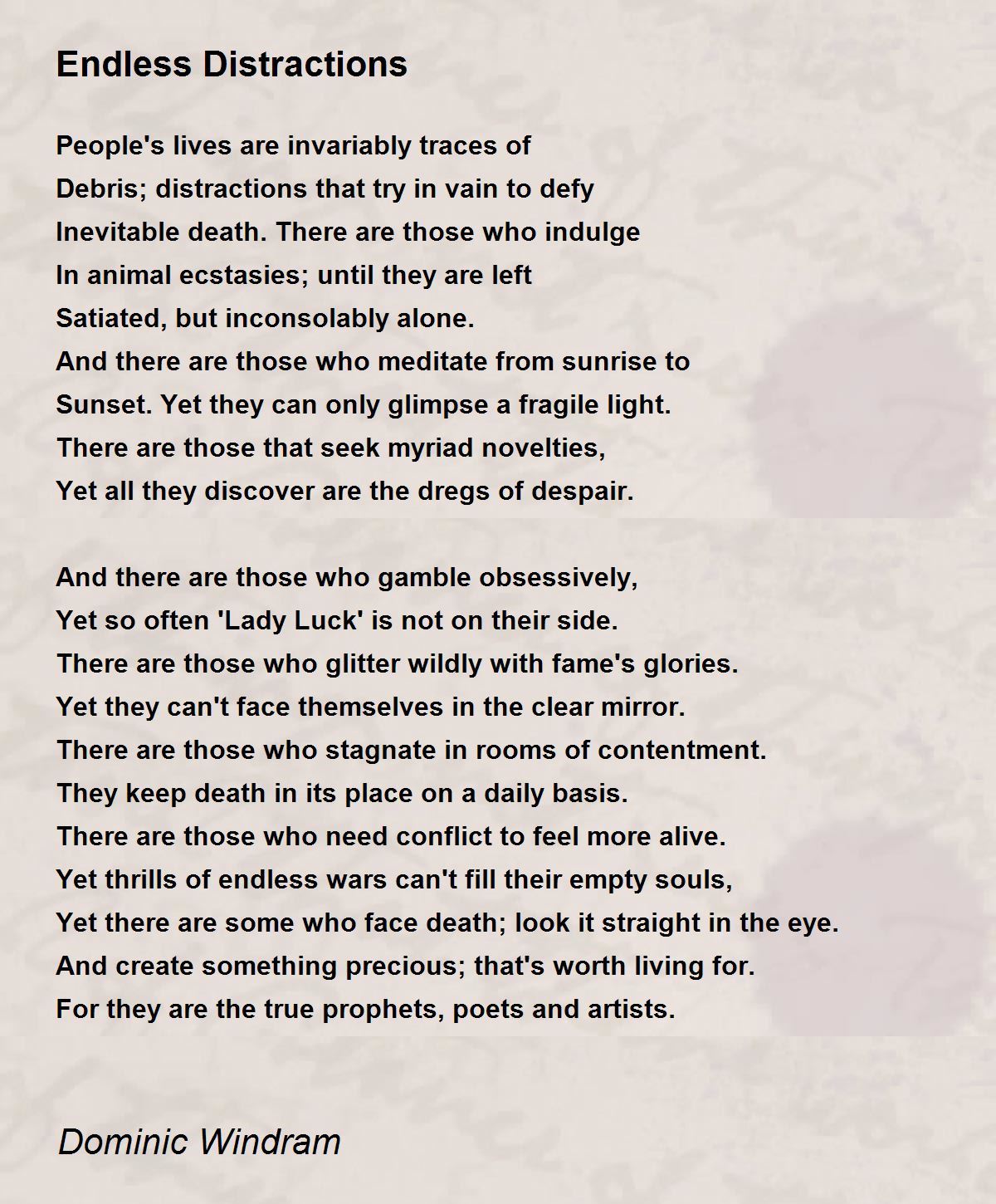 Endless Distractions

People's lives are invariably traces of
Debris; distractions that try in vain to defy
Inevitable death. There are those who indulge
In animal ecstasies; until they are left
Satiated, but inconsolably alone.
And there are those who meditate from sunrise to
Sunset. Yet they can only glimpse a fragile light.
There are those that seek myriad novelties,
Yet all they discover are the dregs of despair.

And there are those who gamble obsessively,
Yet so often 'Lady Luck' is not on their side.
There are those who glitter wildly with fame's glories.
Yet they can't face themselves in the clear mirror.
There are those who stagnate in rooms of contentment.
They keep death in its place on a daily basis.
There are those who need conflict to feel more alive.
Yet thrills of endless wars can't fill their empty souls,
Yet there are some who face death; look it straight in the eye.
And create something precious; that's worth living for.
For they are the true prophets, poets and artists.

Dominic Windram